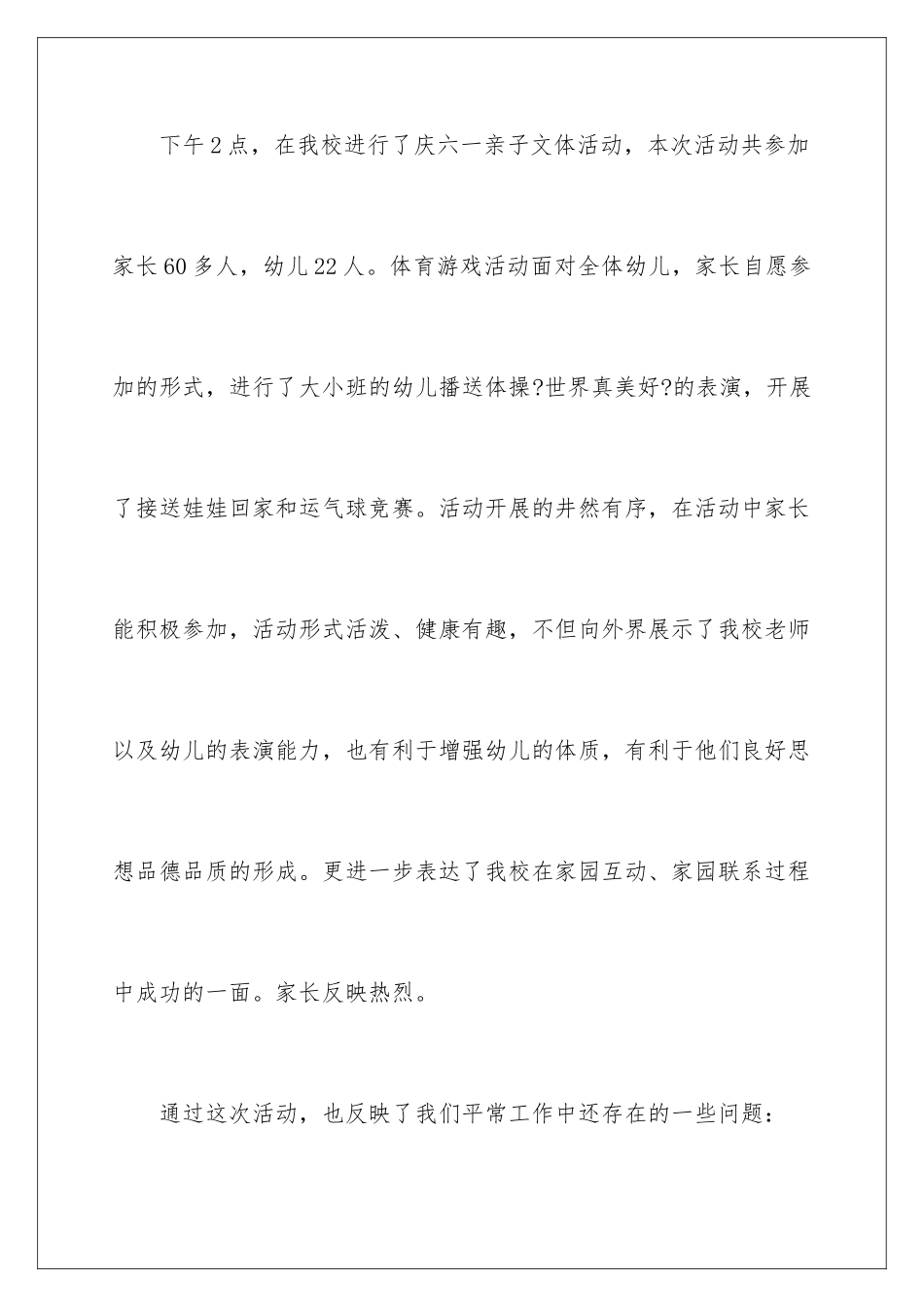 下午2点，在我校进行了庆六一亲子文体活动，本次活动共参加家长60多人，幼儿22人。体育游戏活动面对全体幼儿，家长自愿参加的形式，进行了大小班的幼儿播送体操?世界真美好?的表演，开展了接送娃娃回家和运气球竞赛。活动开展的井然有序，在活动中家长能积极参加，活动形式活泼、健康有趣，不但向外界展示了我校老师以及幼儿的表演能力，也有利于增强幼儿的体质，有利于他们良好思想品德品质的形成。更进一步表达了我校在家园互动、家园联系过程中成功的一面。家长反映热烈。

通过这次活动，也反映了我们平常工作中还存在的一些问题：